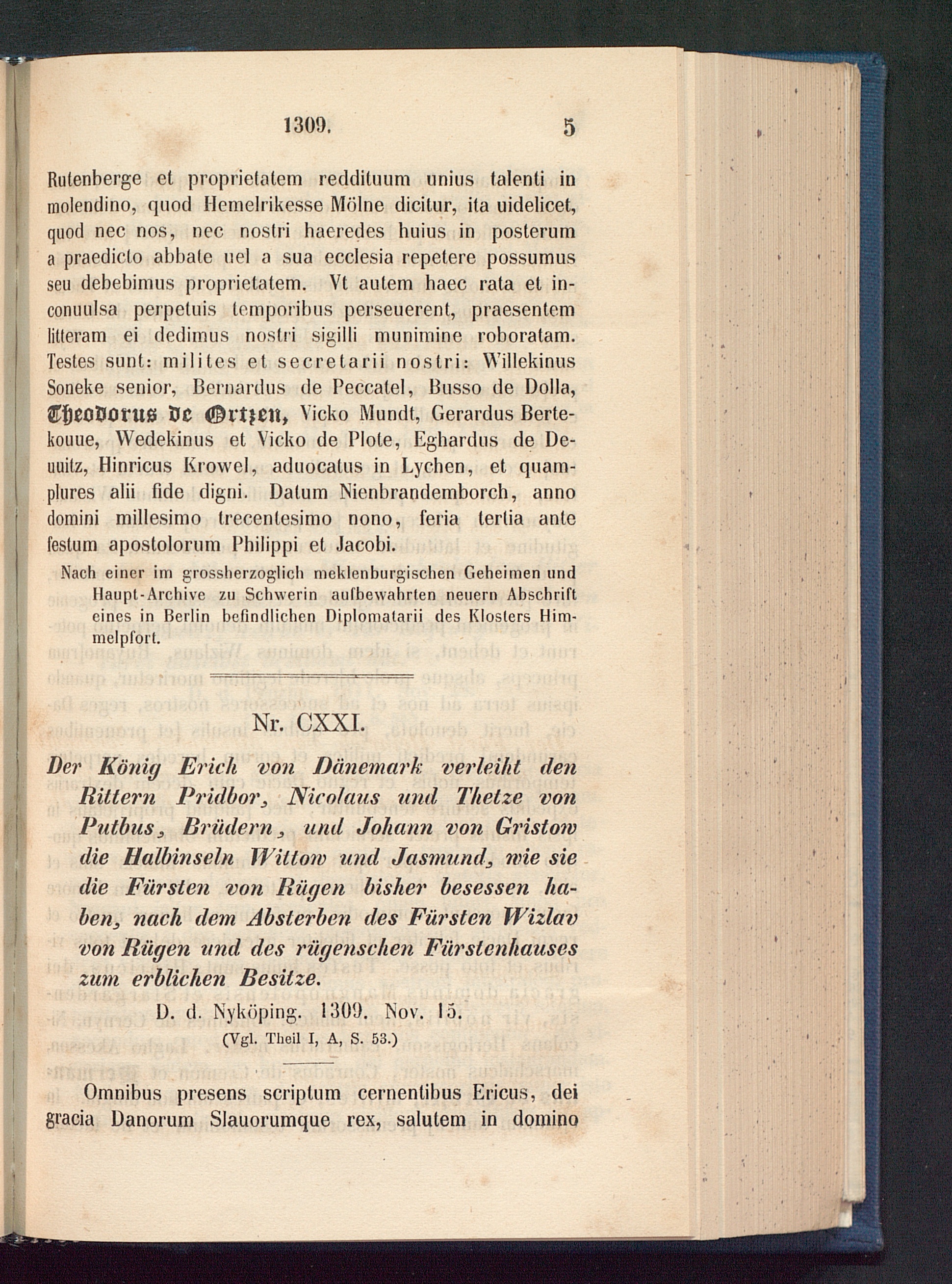 1309. 5

Rutenberge et proprietatem reddituum unius talenti in molendino, quod Hemelrikesse Mölne dicitur, ita uidelicet, quod nec nos, nec nostri haeredes huius in posterum a praedicto abbate uel a sua ecclesia repetere possumus seu debebimus proprietatem. Vt autem haec rata et inconuulsa perpetuis temporibus perseuerent, praesentem litteram ei dedimus nostri sigilli munimine roboratam. Testes sunt: milites et secretarii nostri: Willekinus Soneke senior, Bernardus de Peccatel, Busso de Dolla, Theodorus de Ortzen, Vicko Mundt, Gerardus Bertekouue, Wedekinus et Vicko de Plote, Eghardus de Deuuitz, Hinricus Krowel, aduocatus in Lychen, et quamplures alii fide digni. Datum Nienbrandemborch, anno domini millesimo trecentesimo nono, feria tertia ante festum apostolorum Philippi et Jacobi.

Nach einer im grossherzoglich meklenburgischen Geheimen und Haupt-Archive zu Schwerin aufbewahrten neuern Abschrift eines in Berlin befindlichen Diplomatarii des Klosters Himmelpfort.

Nr. CXXI.

Der König Erich von Dänemark verleiht den Rittern Pridbor, Nicolaus und Thetze von Putbus, Brüdern, und Johann von Gristow die Halbinseln Wittow und Jasmund, wie sie die Fürsten von Rügen bisher besessen haben, nach dem Absterben des Fürsten Wizlav von Rügen und des rügenschen Fürstenhauses zum erblichen Besitze.

D. d. Nyköping. 1309. Nov. 15.

(Vgl. Theil I, A, S. 53.)

Omnibus presens scriptum cernentibus Ericus, dei gracia Danorum Slauorumque rex, salutem in domino